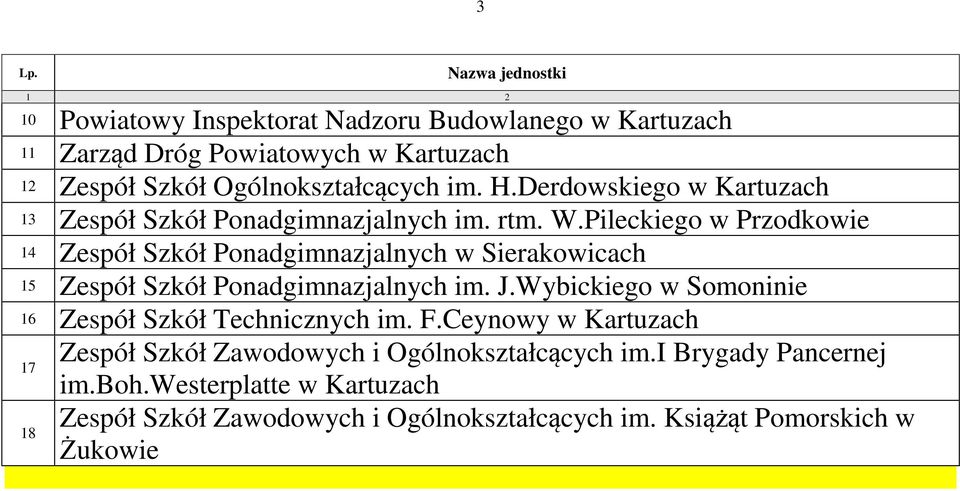 3

| Lp. | Nazwa jednostki |
|---|---|
| 1 | 2 |
| 10 | Powiatowy Inspektorat Nadzoru Budowlanego w Kartuzach |
| 11 | Zarząd Dróg Powiatowych w Kartuzach |
| 12 | Zespół Szkół Ogólnokształcących im. H.Derdowskiego w Kartuzach |
| 13 | Zespół Szkół Ponadgimnazjalnych im. rtm. W.Pileckiego w Przodkowie |
| 14 | Zespół Szkół Ponadgimnazjalnych w Sierakowicach |
| 15 | Zespół Szkół Ponadgimnazjalnych im. J.Wybickiego w Somoninie |
| 16 | Zespół Szkół Technicznych im. F.Ceynowy w Kartuzach |
| 17 | Zespół Szkół Zawodowych i Ogólnokształcących im.I Brygady Pancernej im.Boh.Westerplatte w Kartuzach |
| 18 | Zespół Szkół Zawodowych i Ogólnokształcących im. Książąt Pomorskich w Żukowie |